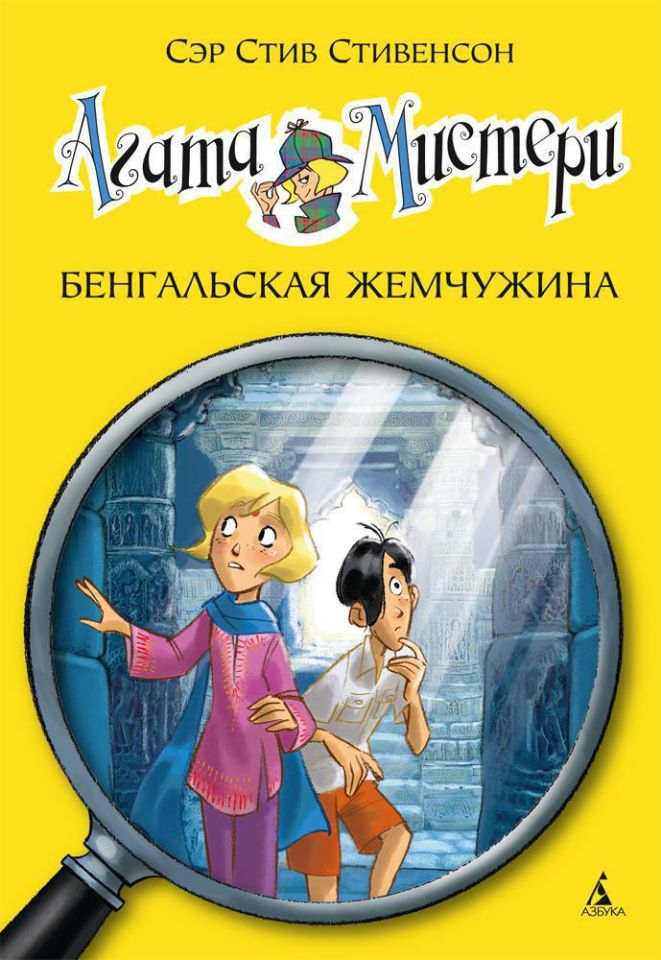 Сэр Стив Стивенсон

Агата Мистери

БЕНГАЛЬСКАЯ ЖЕМЧУЖИНА

АЗБУКА